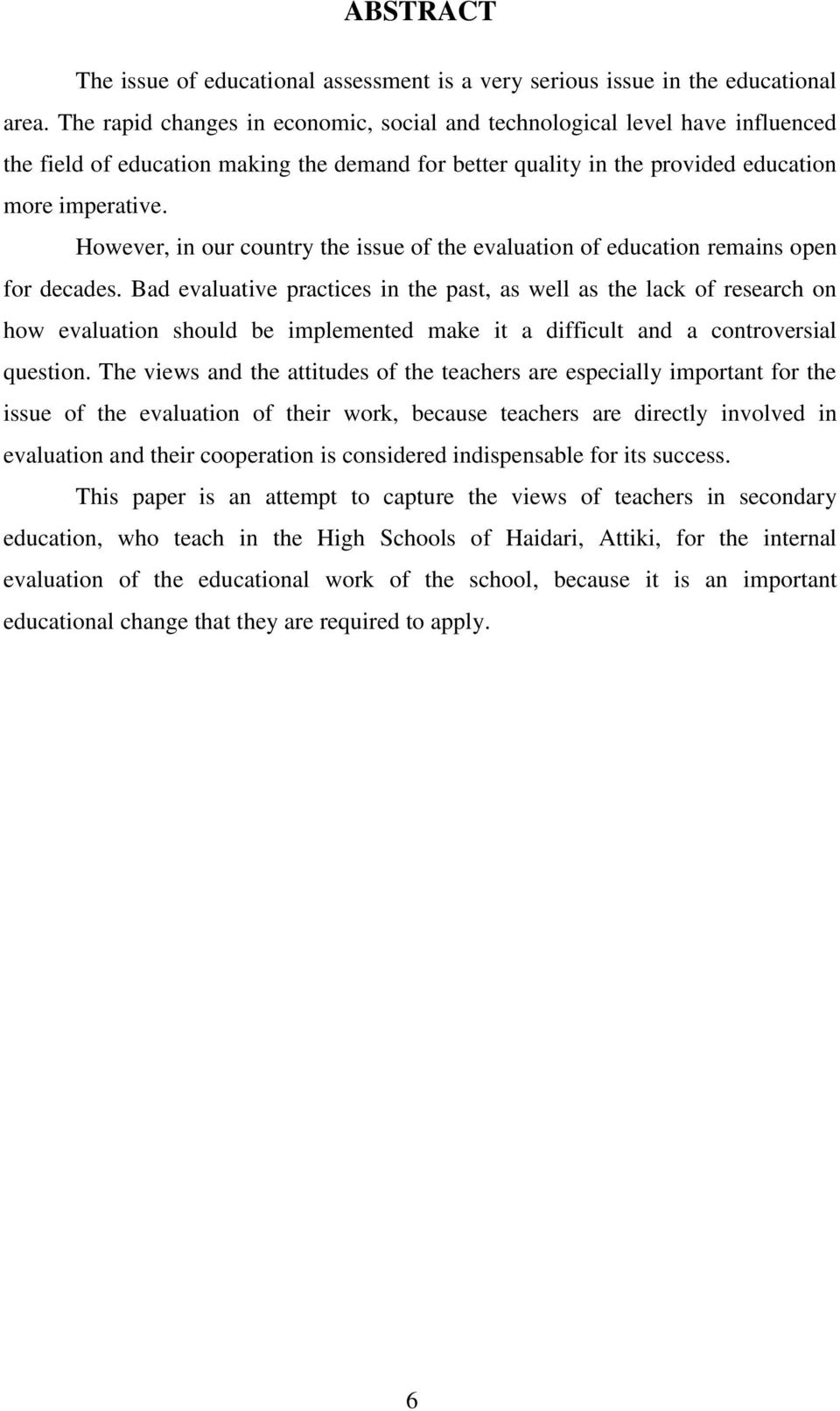 ABSTRACT

The issue of educational assessment is a very serious issue in the educational area. The rapid changes in economic, social and technological level have influenced the field of education making the demand for better quality in the provided education more imperative.

However, in our country the issue of the evaluation of education remains open for decades. Bad evaluative practices in the past, as well as the lack of research on how evaluation should be implemented make it a difficult and a controversial question. The views and the attitudes of the teachers are especially important for the issue of the evaluation of their work, because teachers are directly involved in evaluation and their cooperation is considered indispensable for its success.

This paper is an attempt to capture the views of teachers in secondary education, who teach in the High Schools of Haidari, Attiki, for the internal evaluation of the educational work of the school, because it is an important educational change that they are required to apply.

6